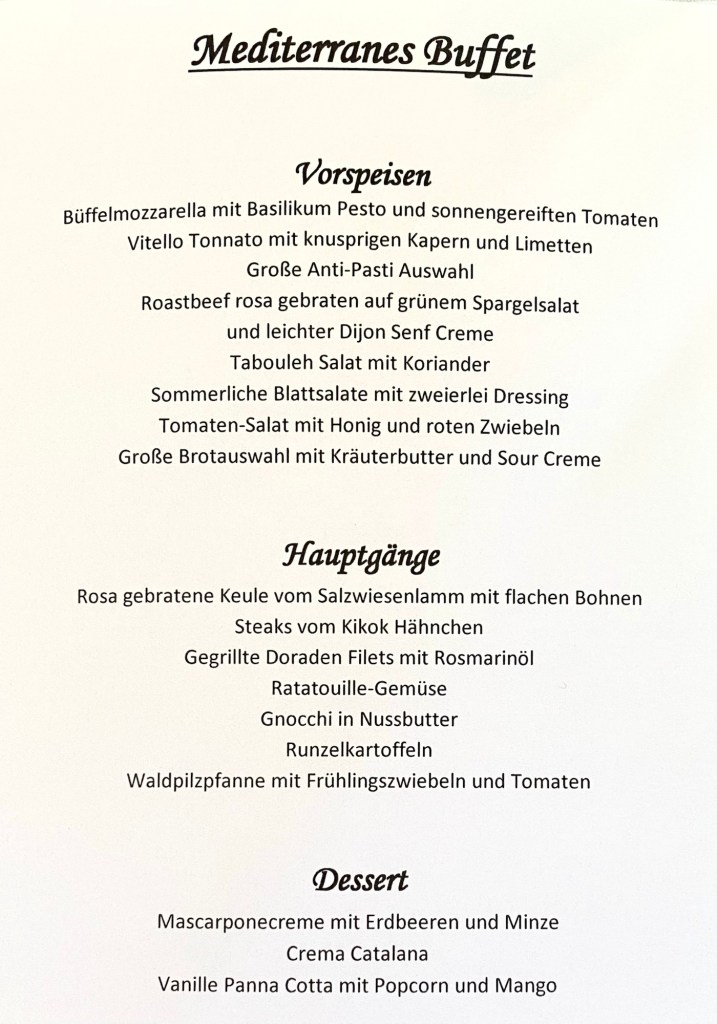 Mediterranes Buffet

Vorspeisen

Büffelmozzarella mit Basilikum Pesto und sonnengereiften Tomaten
Vitello Tonnato mit knusprigen Kapern und Limetten
Große Anti-Pasti Auswahl
Roastbeef rosa gebraten auf grünem Spargelsalat
und leichter Dijon Senf Creme
Tabouleh Salat mit Koriander
Sommerliche Blattsalate mit zweierlei Dressing
Tomaten-Salat mit Honig und roten Zwiebeln
Große Brotauswahl mit Kräuterbutter und Sour Creme

Hauptgänge

Rosa gebratene Keule vom Salzwiesenlamm mit flachen Bohnen
Steaks vom Kikok Hähnchen
Gegrillte Doraden Filets mit Rosmarinöl
Ratatouille-Gemüse
Gnocchi in Nussbutter
Runzelkartoffeln
Waldpilzpfanne mit Frühlingszwiebeln und Tomaten

Dessert

Mascarponecreme mit Erdbeeren und Minze
Crema Catalana
Vanille Panna Cotta mit Popcorn und Mango